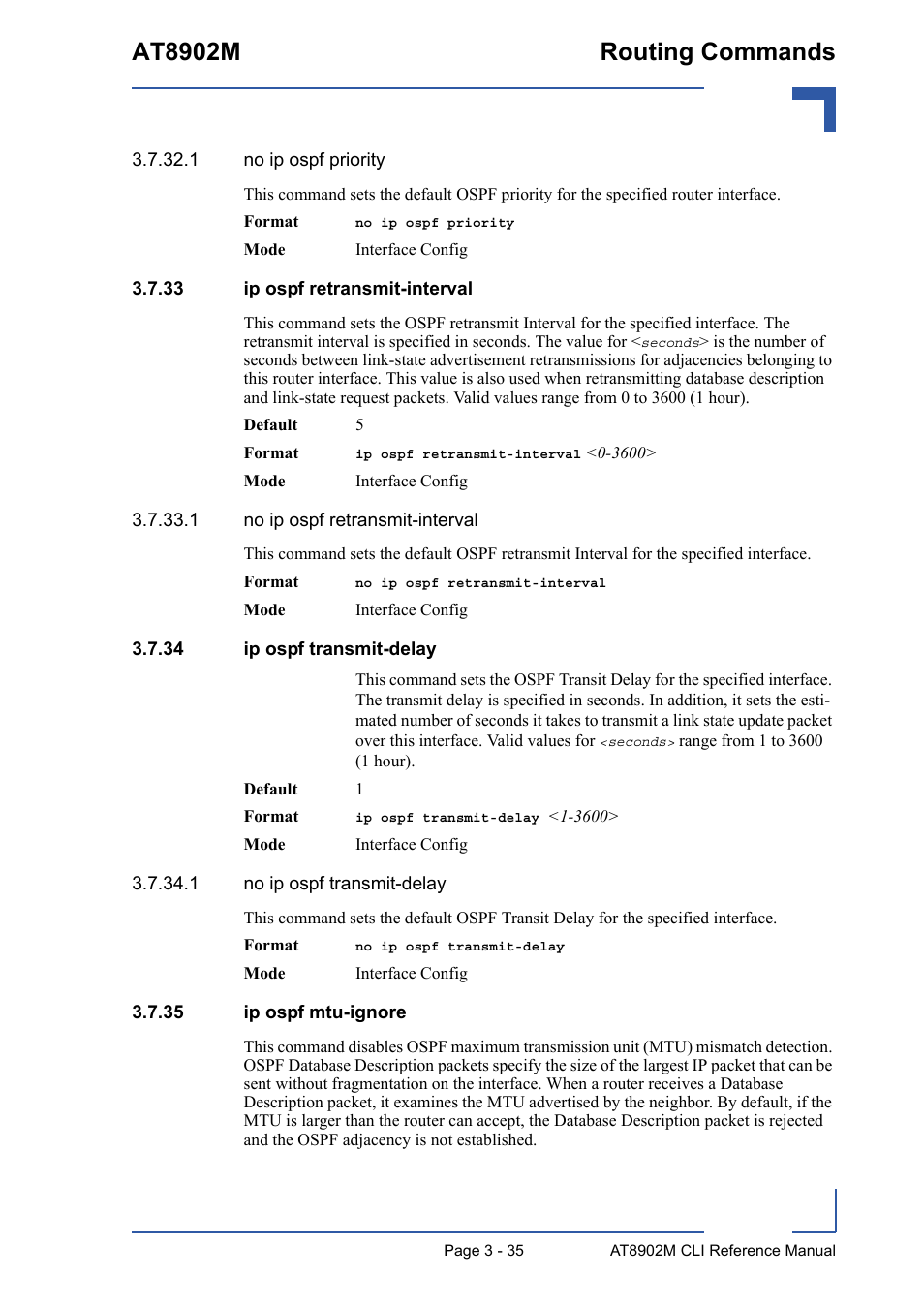 AT8902M

Routing Commands

3.7.32.1 no ip ospf priority

This command sets the default OSPF priority for the specified router interface.

Format no ip ospf priority

Mode Interface Config

3.7.33 ip ospf retransmit-interval

This command sets the OSPF retransmit Interval for the specified interface. The retransmit interval is specified in seconds. The value for <seconds> is the number of seconds between link-state advertisement retransmissions for adjacencies belonging to this router interface. This value is also used when retransmitting database description and link-state request packets. Valid values range from 0 to 3600 (1 hour).

Default 5

Format ip ospf retransmit-interval <0-3600>

Mode Interface Config

3.7.33.1 no ip ospf retransmit-interval

This command sets the default OSPF retransmit Interval for the specified interface.

Format no ip ospf retransmit-interval

Mode Interface Config

3.7.34 ip ospf transmit-delay

This command sets the OSPF Transit Delay for the specified interface. The transmit delay is specified in seconds. In addition, it sets the estimated number of seconds it takes to transmit a link state update packet over this interface. Valid values for <seconds> range from 1 to 3600 (1 hour).

Default 1

Format ip ospf transmit-delay <1-3600>

Mode Interface Config

3.7.34.1 no ip ospf transmit-delay

This command sets the default OSPF Transit Delay for the specified interface.

Format no ip ospf transmit-delay

Mode Interface Config

3.7.35 ip ospf mtu-ignore

This command disables OSPF maximum transmission unit (MTU) mismatch detection. OSPF Database Description packets specify the size of the largest IP packet that can be sent without fragmentation on the interface. When a router receives a Database Description packet, it examines the MTU advertised by the neighbor. By default, if the MTU is larger than the router can accept, the Database Description packet is rejected and the OSPF adjacency is not established.

Page 3 - 35 AT8902M CLI Reference Manual